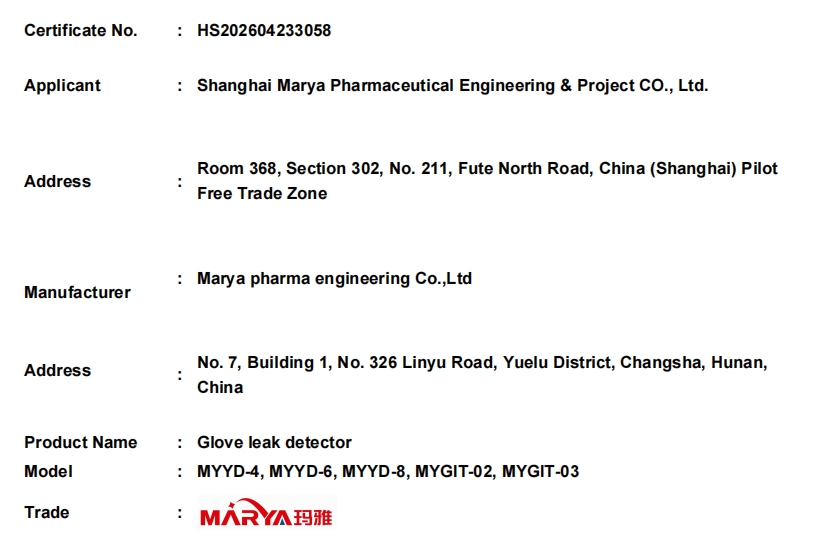 Certificate No. : HS202604233058

Applicant : Shanghai Marya Pharmaceutical Engineering & Project CO., Ltd.

Address : Room 368, Section 302, No. 211, Fute North Road, China (Shanghai) Pilot Free Trade Zone

Manufacturer : Marya pharma engineering Co.,Ltd

Address : No. 7, Building 1, No. 326 Linyu Road, Yuelu District, Changsha, Hunan, China

Product Name : Glove leak detector
Model : MYYD-4, MYYD-6, MYYD-8, MYGIT-02, MYGIT-03
Trade : MARYA玛雅